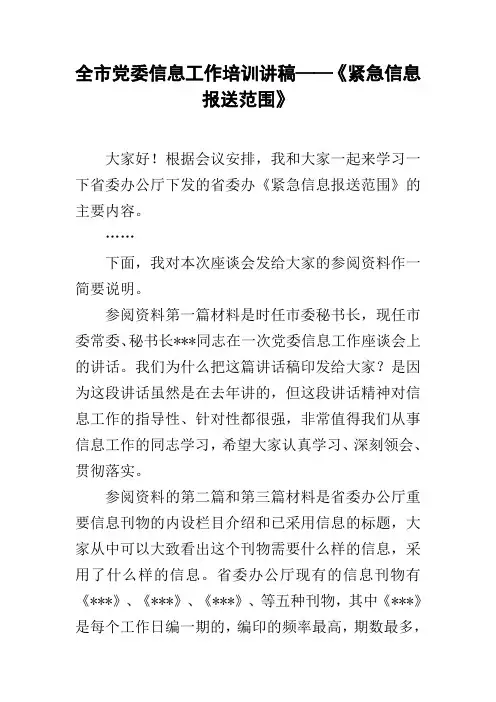 全市党委信息工作培训讲稿——《紧急信息报送范围》

大家好！根据会议安排，我和大家一起来学习一下省委办公厅下发的省委办《紧急信息报送范围》的主要内容。

……

下面，我对本次座谈会发给大家的参阅资料作一简要说明。

参阅资料第一篇材料是时任市委秘书长，现任市委常委、秘书长***同志在一次党委信息工作座谈会上的讲话。我们为什么把这篇讲话稿印发给大家？是因为这段讲话虽然是在去年讲的，但这段讲话精神对信息工作的指导性、针对性都很强，非常值得我们从事信息工作的同志学习，希望大家认真学习、深刻领会、贯彻落实。

参阅资料的第二篇和第三篇材料是省委办公厅重要信息刊物的内设栏目介绍和已采用信息的标题，大家从中可以大致看出这个刊物需要什么样的信息，采用了什么样的信息。省委办公厅现有的信息刊物有《***》、《***》、《***》、等五种刊物，其中《***》是每个工作日编一期的，编印的频率最高，期数最多，